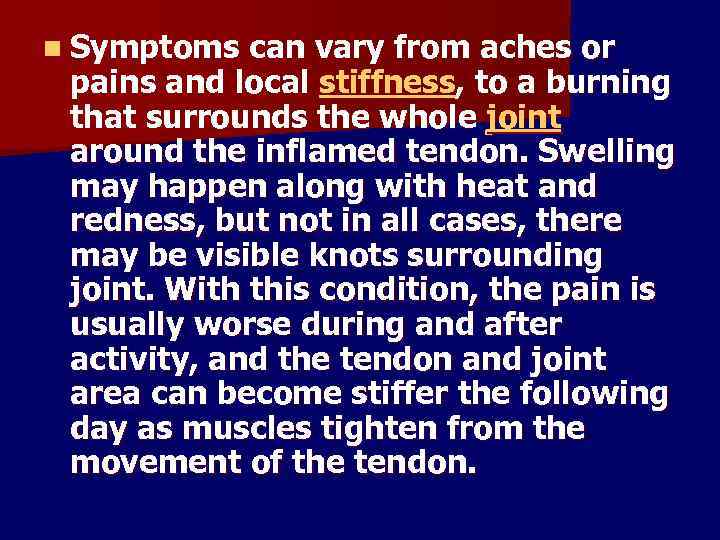 Symptoms can vary from aches or pains and local stiffness, to a burning that surrounds the whole joint around the inflamed tendon. Swelling may happen along with heat and redness, but not in all cases, there may be visible knots surrounding joint. With this condition, the pain is usually worse during and after activity, and the tendon and joint area can become stiffer the following day as muscles tighten from the movement of the tendon.